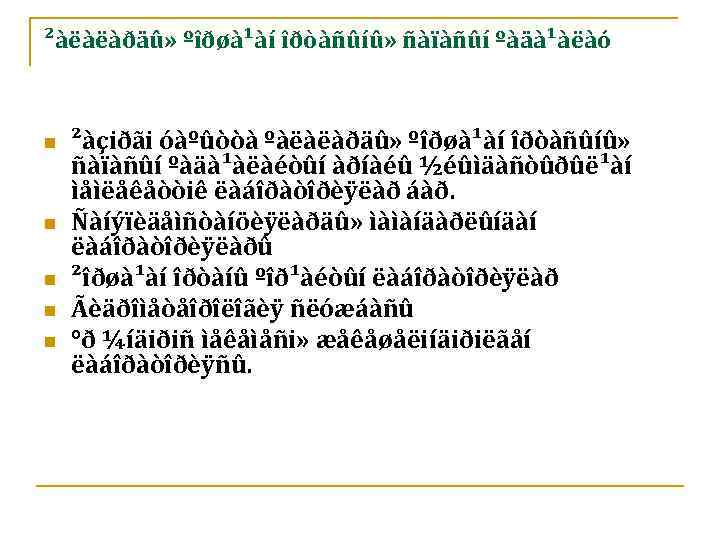 ²àëàëàðäû» ºîðøà¹àí îðòàñûíû» ñàïàñûí ºàäà¹àëàó

²àçiðãi óàºûòòà ºàëàëàðäû» ºîðøà¹àí îðòàñûíû» ñàïàñûí ºàäà¹àëàéòûí àðíàéû ½éûìäàñòûðûë¹àí ìåìëåêåòòiê ëàáîðàòîðèÿëàð áàð.

Ñàíýïèäåìñòàíöèÿëàðäû» ìàìàíäàðëûíäàí ëàáîðàòîðèÿëàðû

²îðøà¹àí îðòàíû ºîð¹àéòûí ëàáîðàòîðèÿëàð

Ãèäðîìåòåîðîëîãèÿ ñëóæáàñû

°ð ¼íäiðiñ ìåêåìåñi» æåêåøåëiíäiðiëãåí ëàáîðàòîðèÿñû.